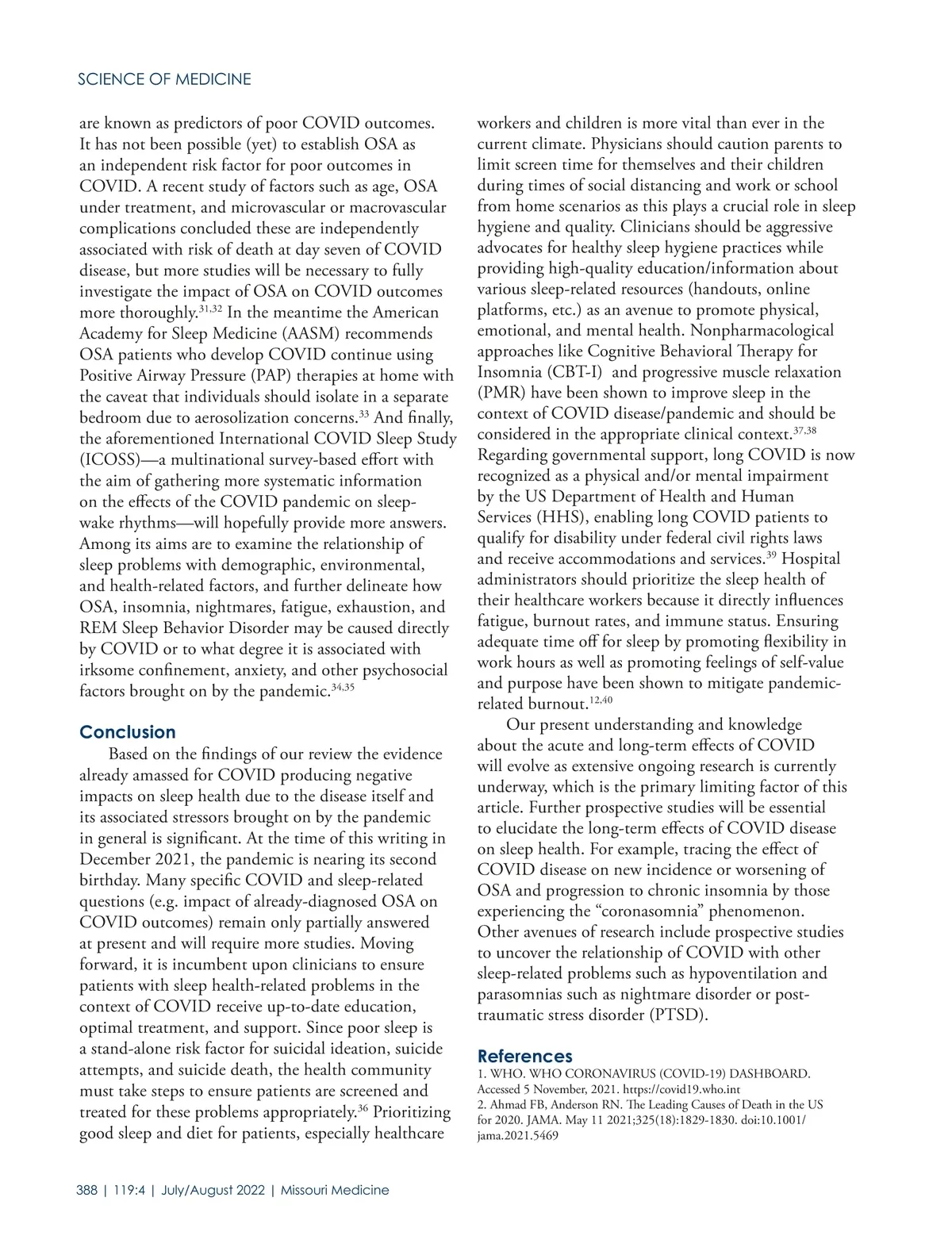 SCIENCE OF MEDICINE

are known as predictors of poor COVID outcomes. It has not been possible (yet) to establish OSA as an independent risk factor for poor outcomes in COVID. A recent study of factors such as age, OSA under treatment, and microvascular or macrovascular complications concluded these are independently associated with risk of death at day seven of COVID disease, but more studies will be necessary to fully investigate the impact of OSA on COVID outcomes more thoroughly.$^{31,32}$ In the meantime the American Academy for Sleep Medicine (AASM) recommends OSA patients who develop COVID continue using Positive Airway Pressure (PAP) therapies at home with the caveat that individuals should isolate in a separate bedroom due to aerosolization concerns.$^{33}$ And finally, the aforementioned International COVID Sleep Study (ICOSS)—a multinational survey-based effort with the aim of gathering more systematic information on the effects of the COVID pandemic on sleep-wake rhythms—will hopefully provide more answers. Among its aims are to examine the relationship of sleep problems with demographic, environmental, and health-related factors, and further delineate how OSA, insomnia, nightmares, fatigue, exhaustion, and REM Sleep Behavior Disorder may be caused directly by COVID or to what degree it is associated with irksome confinement, anxiety, and other psychosocial factors brought on by the pandemic.$^{34,35}$

Conclusion

Based on the findings of our review the evidence already amassed for COVID producing negative impacts on sleep health due to the disease itself and its associated stressors brought on by the pandemic in general is significant. At the time of this writing in December 2021, the pandemic is nearing its second birthday. Many specific COVID and sleep-related questions (e.g. impact of already-diagnosed OSA on COVID outcomes) remain only partially answered at present and will require more studies. Moving forward, it is incumbent upon clinicians to ensure patients with sleep health-related problems in the context of COVID receive up-to-date education, optimal treatment, and support. Since poor sleep is a stand-alone risk factor for suicidal ideation, suicide attempts, and suicide death, the health community must take steps to ensure patients are screened and treated for these problems appropriately.$^{36}$ Prioritizing good sleep and diet for patients, especially healthcare workers and children is more vital than ever in the current climate. Physicians should caution parents to limit screen time for themselves and their children during times of social distancing and work or school from home scenarios as this plays a crucial role in sleep hygiene and quality. Clinicians should be aggressive advocates for healthy sleep hygiene practices while providing high-quality education/information about various sleep-related resources (handouts, online platforms, etc.) as an avenue to promote physical, emotional, and mental health. Nonpharmacological approaches like Cognitive Behavioral Therapy for Insomnia (CBT-I) and progressive muscle relaxation (PMR) have been shown to improve sleep in the context of COVID disease/pandemic and should be considered in the appropriate clinical context.$^{37,38}$ Regarding governmental support, long COVID is now recognized as a physical and/or mental impairment by the US Department of Health and Human Services (HHS), enabling long COVID patients to qualify for disability under federal civil rights laws and receive accommodations and services.$^{39}$ Hospital administrators should prioritize the sleep health of their healthcare workers because it directly influences fatigue, burnout rates, and immune status. Ensuring adequate time off for sleep by promoting flexibility in work hours as well as promoting feelings of self-value and purpose have been shown to mitigate pandemic-related burnout.$^{12,40}$

Our present understanding and knowledge about the acute and long-term effects of COVID will evolve as extensive ongoing research is currently underway, which is the primary limiting factor of this article. Further prospective studies will be essential to elucidate the long-term effects of COVID disease on sleep health. For example, tracing the effect of COVID disease on new incidence or worsening of OSA and progression to chronic insomnia by those experiencing the “coronasomnia” phenomenon. Other avenues of research include prospective studies to uncover the relationship of COVID with other sleep-related problems such as hypoventilation and parasomnias such as nightmare disorder or post-traumatic stress disorder (PTSD).

References

1. WHO. WHO CORONAVIRUS (COVID-19) DASHBOARD. Accessed 5 November, 2021. https://covid19.who.int
2. Ahmad FB, Anderson RN. The Leading Causes of Death in the US for 2020. JAMA. May 11 2021;325(18):1829-1830. doi:10.1001/jama.2021.5469

388 | 119:4 | July/August 2022 | Missouri Medicine